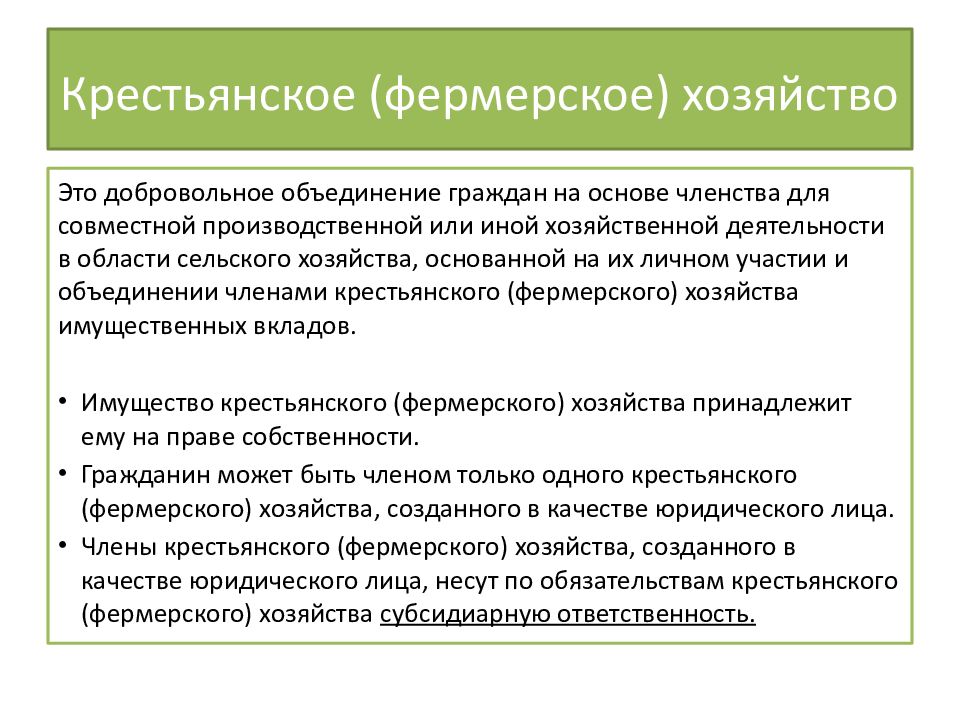 Крестьянское (фермерское) хозяйство

Это добровольное объединение граждан на основе членства для совместной производственной или иной хозяйственной деятельности в области сельского хозяйства, основанной на их личном участии и объединении членами крестьянского (фермерского) хозяйства имущественных вкладов.

• Имущество крестьянского (фермерского) хозяйства принадлежит ему на праве собственности.
• Гражданин может быть членом только одного крестьянского (фермерского) хозяйства, созданного в качестве юридического лица.
• Члены крестьянского (фермерского) хозяйства, созданного в качестве юридического лица, несут по обязательствам крестьянского (фермерского) хозяйства субсидиарную ответственность.